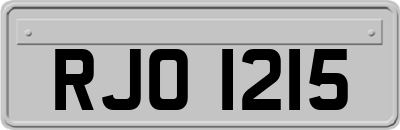 RJO 1215